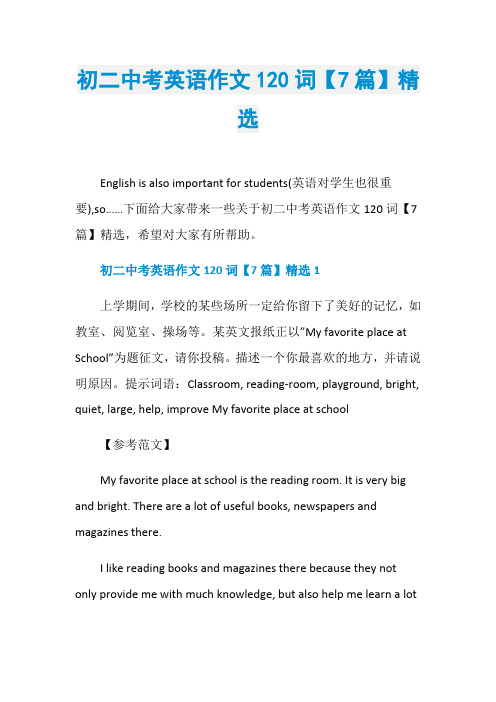 初二中考英语作文 120 词【7 篇】精选

English is also important for students(英语对学生也很重要),so……下面给大家带来一些关于初二中考英语作文 120 词【7 篇】精选，希望对大家有所帮助。

初二中考英语作文 120 词【7 篇】精选 1

上学期间，学校的某些场所一定给你留下了美好的记忆，如教室、阅览室、操场等。某英文报纸正以"My favorite place at School"为题征文，请你投稿。描述一个你最喜欢的地方，并请说明原因。提示词语：Classroom, reading-room, playground, bright, quiet, large, help, improve My favorite place at school

【参考范文】

My favorite place at school is the reading room. It is very big and bright. There are a lot of useful books, newspapers and magazines there.

I like reading books and magazines there because they not only provide me with much knowledge, but also help me learn a lot